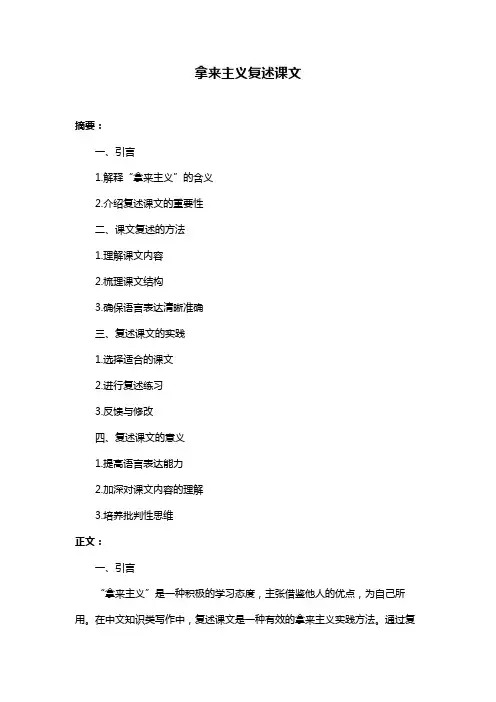 拿来主义复述课文

摘要：

一、引言

1.解释“拿来主义”的含义

2.介绍复述课文的重要性

二、课文复述的方法

1.理解课文内容

2.梳理课文结构

3.确保语言表达清晰准确

三、复述课文的实践

1.选择适合的课文

2.进行复述练习

3.反馈与修改

四、复述课文的意义

1.提高语言表达能力

2.加深对课文内容的理解

3.培养批判性思维

正文：

一、引言

“拿来主义”是一种积极的学习态度，主张借鉴他人的优点，为自己所用。在中文知识类写作中，复述课文是一种有效的拿来主义实践方法。通过复